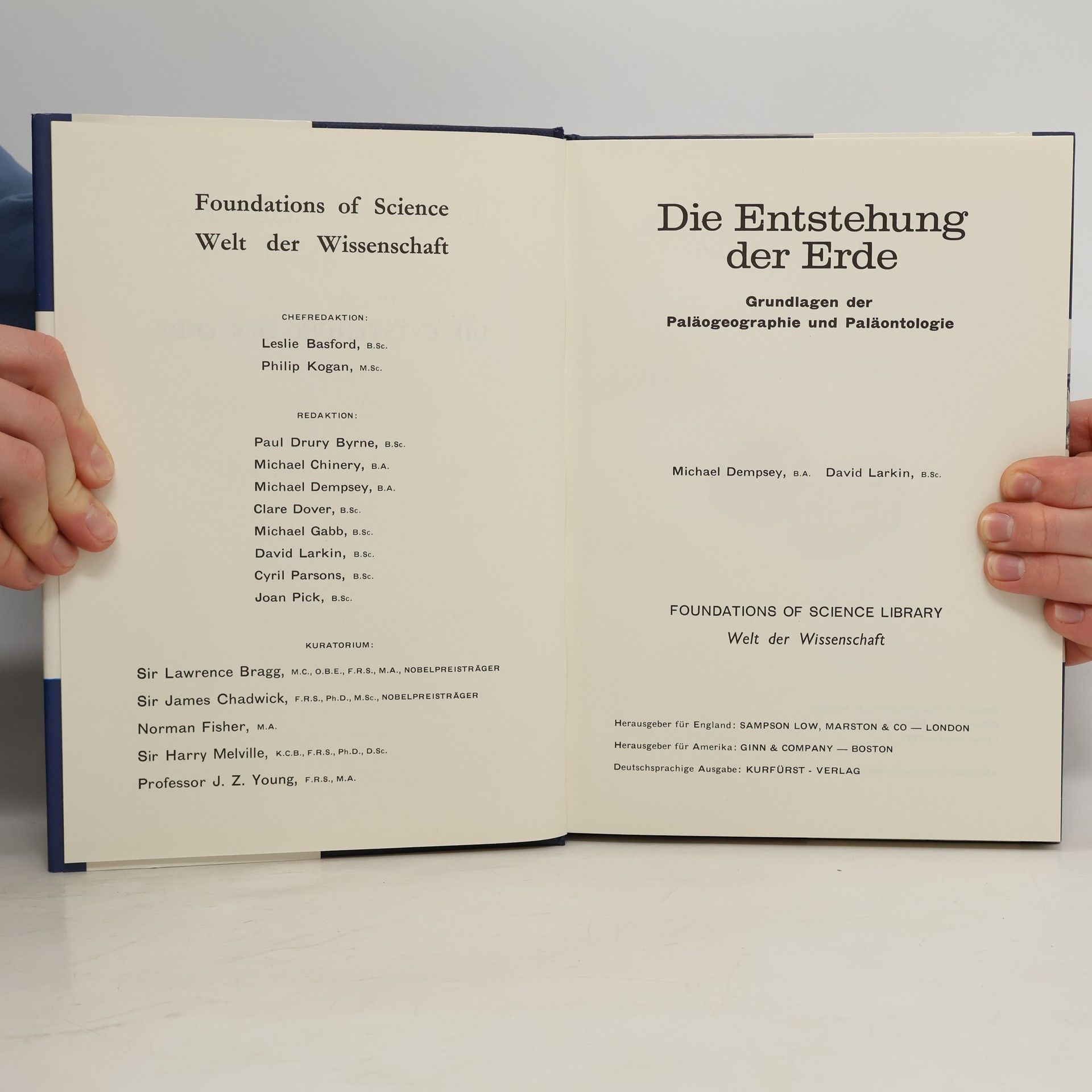 Foundations of Science
Welt der Wissenschaft

CHEFREDAKTION:
Leslie Basford, B.Sc.
Philip Kogan, M.Sc.

REDAKTION:
Paul Drury Byrne, B.Sc.
Michael Chinery, B.A.
Michael Dempsey, B.A.
Clare Dover, B.Sc.
Michael Gabb, B.Sc.
David Larkin, B.Sc.
Cyril Parsons, B.Sc.
Joan Pick, B.Sc.

KURATORIUM:
Sir Lawrence Bragg, M.C., O.B.E., F.R.S., M.A., NOBELPREISTRÄGER
Sir James Chadwick, F.R.S., Ph.D., M.Sc., NOBELPREISTRÄGER
Norman Fisher, M.A.
Sir Harry Melville, K.C.B., F.R.S., Ph.D., D.Sc.
Professor J. Z. Young, F.R.S., M.A.

Die Entstehung der Erde

Grundlagen der Paläogeographie und Paläontologie

Michael Dempsey, B.A. David Larkin, B.Sc.

FOUNDATIONS OF SCIENCE LIBRARY
Welt der Wissenschaft

Herausgeber für England: SAMPSON LOW, MARSTON & CO — LONDON
Herausgeber für Amerika: GINN & COMPANY — BOSTON
Deutschsprachige Ausgabe: KURFÜRST - VERLAG